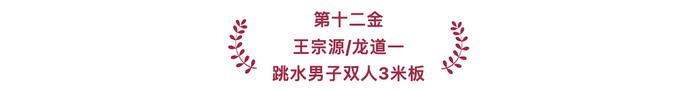 第十二金
王宗源/龙道一
跳水男子双人3米板